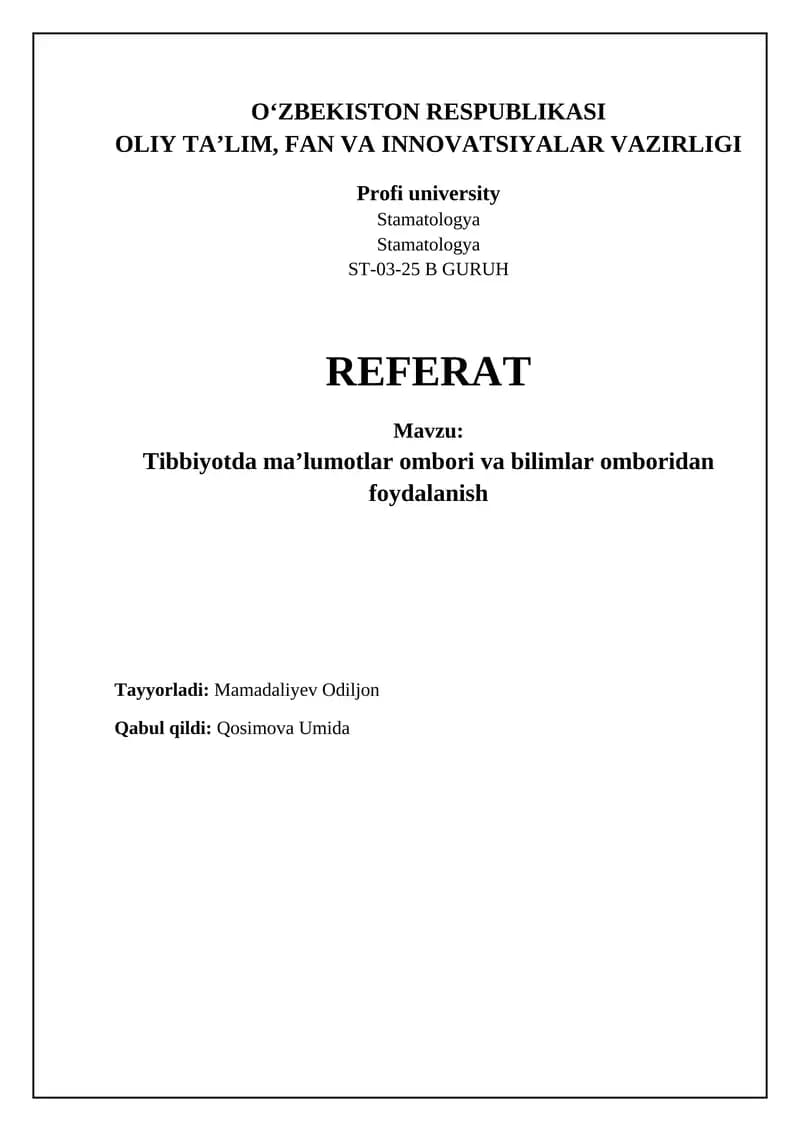 O'ZBEKISTON RESPUBLIKASI
OLIY TA'LIM, FAN VA INNOVATSIYALAR VAZIRLIGI

Profi university
Stamatologya
Stamatologya
ST-03-25 B GURUH

REFERAT

Mavzu:
Tibbiyotda ma'lumotlar ombori va bilimlar omboridan foydalanish

Tayyorladi: Mamadaliyev Odiljon

Qabul qildi: Qosimova Umida